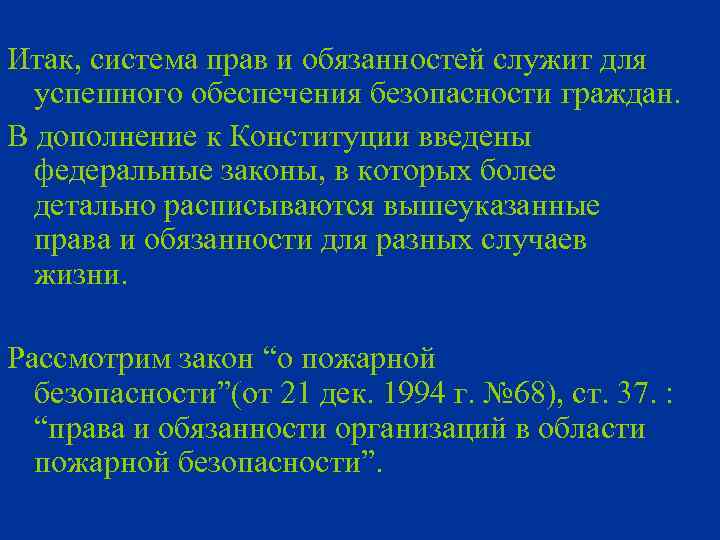 Итак, система прав и обязанностей служит для успешного обеспечения безопасности граждан.

В дополнение к Конституции введены федеральные законы, в которых более детально расписываются вышеуказанные права и обязанности для разных случаев жизни.

Рассмотрим закон “о пожарной безопасности”(от 21 дек. 1994 г. №68), ст. 37. : “права и обязанности организаций в области пожарной безопасности”.